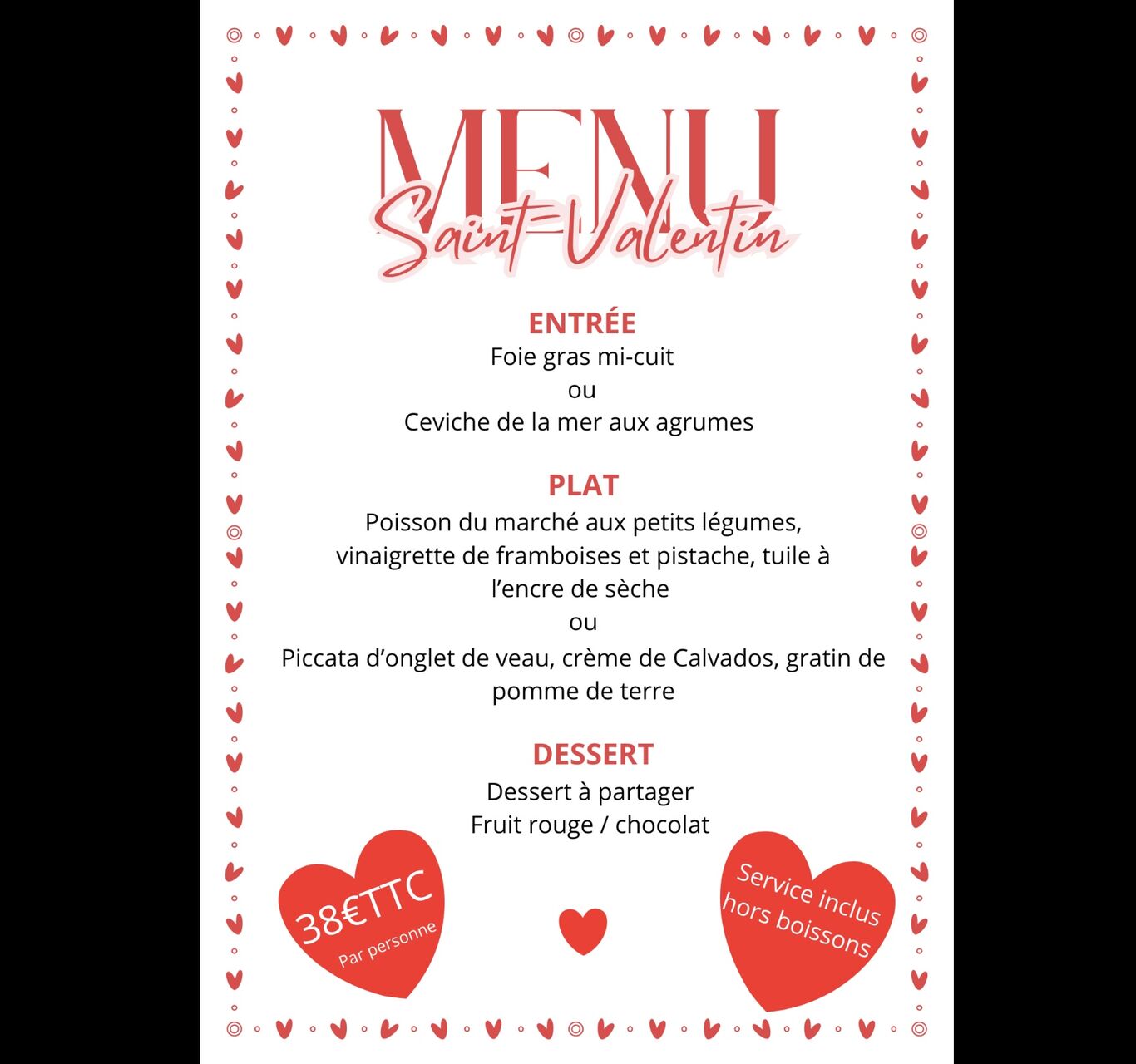 MENU

Saint-Valentin

ENTRÉE
Foie gras mi-cuit
ou
Ceviche de la mer aux agrumes

PLAT
Poisson du marché aux petits légumes, vinaigrette de framboises et pistache, tuile à l'encre de sèche
ou
Piccata d'onglet de veau, crème de Calvados, gratin de pomme de terre

DESSERT
Dessert à partager
Fruit rouge / chocolat

38€TTC
Par personne

Service inclus
hors boissons